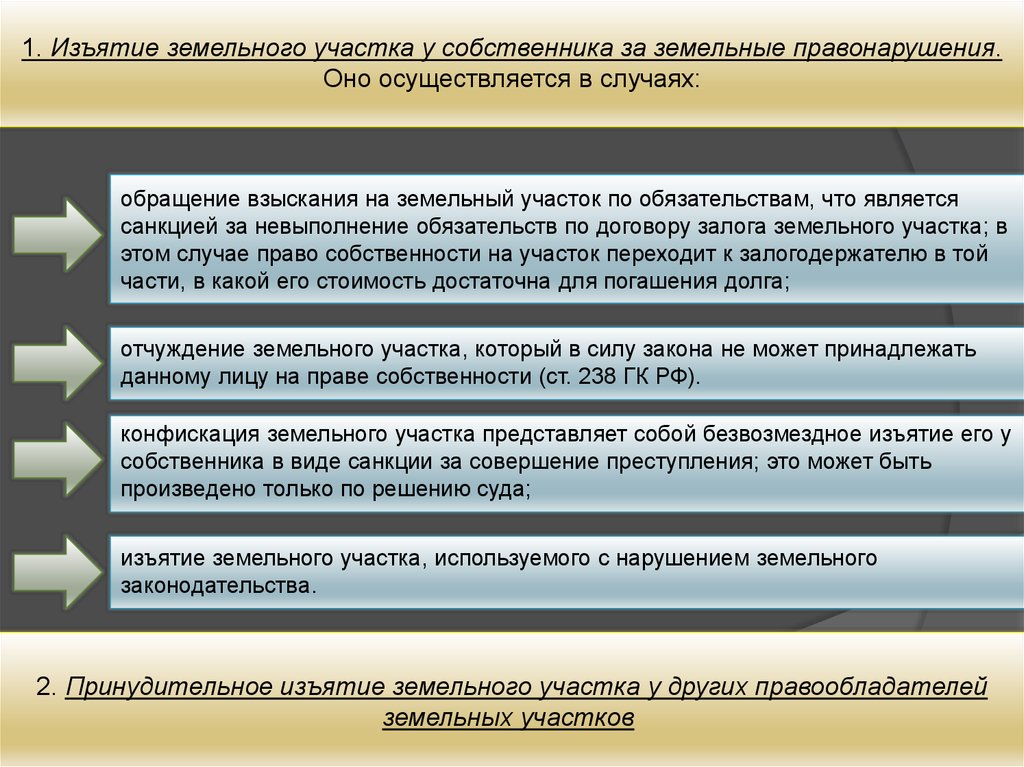 1. Изъятие земельного участка у собственника за земельные правонарушения. Оно осуществляется в случаях:

обращение взыскания на земельный участок по обязательствам, что является санкцией за невыполнение обязательств по договору залога земельного участка; в этом случае право собственности на участок переходит к залогодержателю в той части, в какой его стоимость достаточна для погашения долга;

отчуждение земельного участка, который в силу закона не может принадлежать данному лицу на праве собственности (ст. 238 ГК РФ).

конфискация земельного участка представляет собой безвозмездное изъятие его у собственника в виде санкции за совершение преступления; это может быть произведено только по решению суда;

изъятие земельного участка, используемого с нарушением земельного законодательства.

2. Принудительное изъятие земельного участка у других правообладателей земельных участков